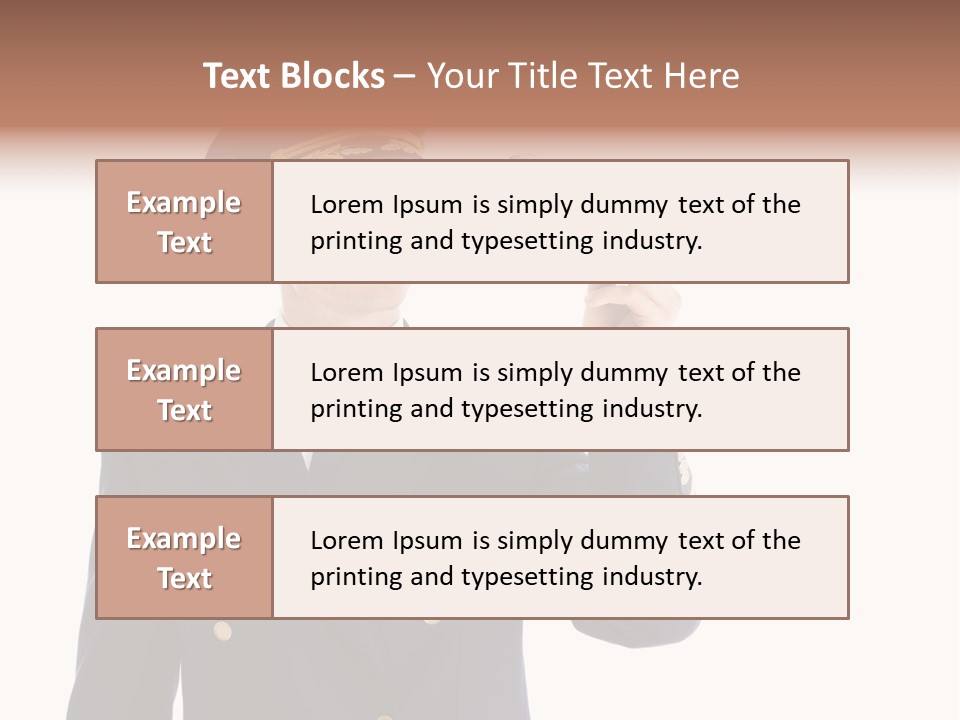 Text Blocks – Your Title Text Here

Example Text

Lorem Ipsum is simply dummy text of the printing and typesetting industry.

Example Text

Lorem Ipsum is simply dummy text of the printing and typesetting industry.

Example Text

Lorem Ipsum is simply dummy text of the printing and typesetting industry.